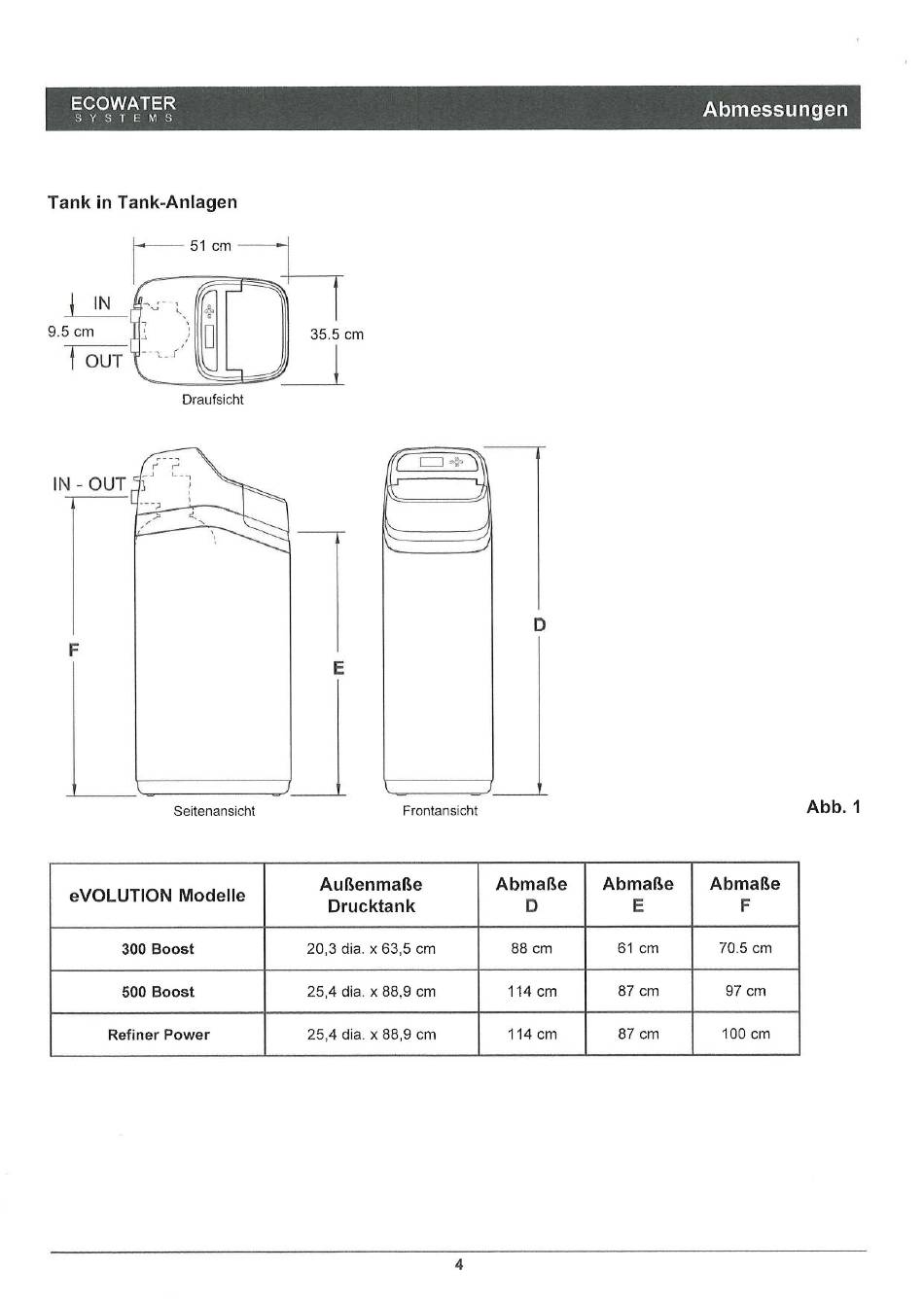 ECOWATER
SYSTEMS

Abmessungen

Tank in Tank-Anlagen

51 cm

IN

9.5 cm

OUT

35.5 cm

Draufsicht

IN - OUT

F

E

D

Seitenansicht

Frontansicht

Abb. 1

| eVOLUTION Modelle | Außenmaße Drucktank | Abmaße D | Abmaße E | Abmaße F |
|---|---|---|---|---|
| 300 Boost | 20,3 dia. x 63,5 cm | 88 cm | 61 cm | 70.5 cm |
| 500 Boost | 25,4 dia. x 88,9 cm | 114 cm | 87 cm | 97 cm |
| Refiner Power | 25,4 dia. x 88,9 cm | 114 cm | 87 cm | 100 cm |

4